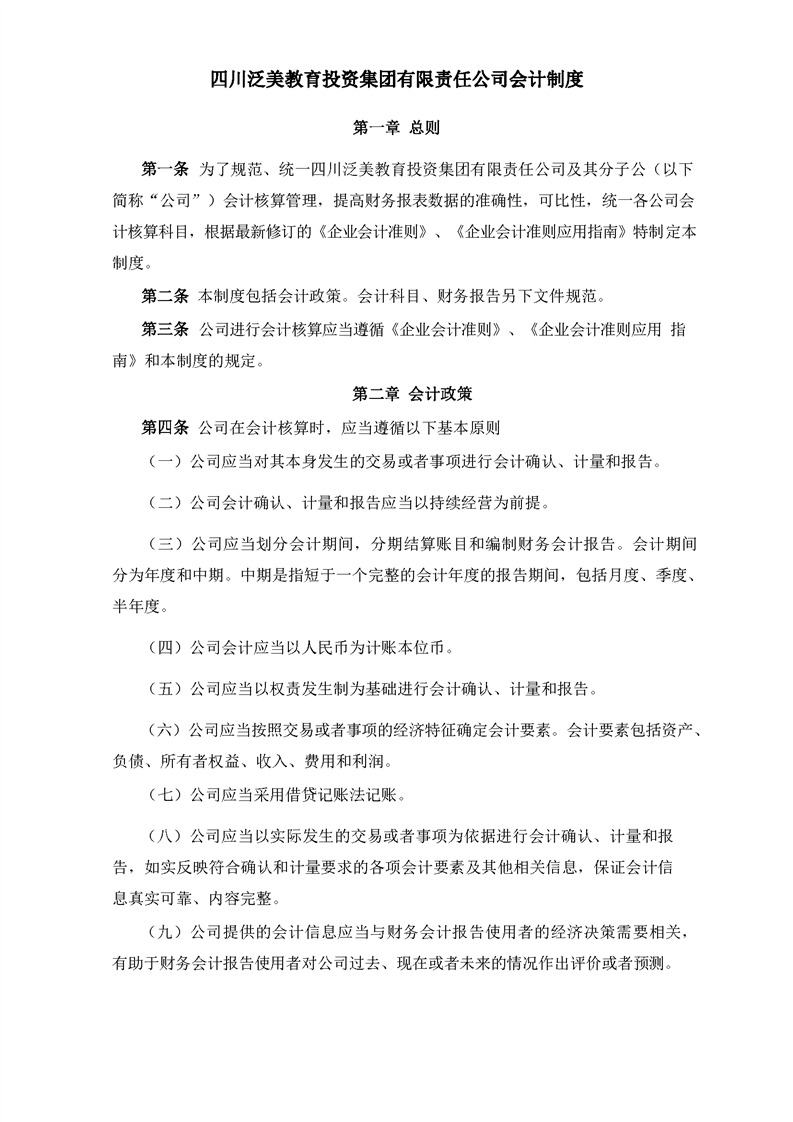 四川泛美教育投资集团有限责任公司会计制度

第一章 总则

第一条 为了规范、统一四川泛美教育投资集团有限责任公司及其分子公（以下简称“公司”）会计核算管理，提高财务报表数据的准确性，可比性，统一各公司会计核算科目，根据最新修订的《企业会计准则》、《企业会计准则应用指南》特制定本制度。

第二条 本制度包括会计政策。会计科目、财务报告另下文件规范。

第三条 公司进行会计核算应当遵循《企业会计准则》、《企业会计准则应用 指南》和本制度的规定。

第二章 会计政策

第四条 公司在会计核算时，应当遵循以下基本原则

（一）公司应当对其本身发生的交易或者事项进行会计确认、计量和报告。

（二）公司会计确认、计量和报告应当以持续经营为前提。

（三）公司应当划分会计期间，分期结算账目和编制财务会计报告。会计期间分为年度和中期。中期是指短于一个完整的会计年度的报告期间，包括月度、季度、半年度。

（四）公司会计应当以人民币为计账本位币。

（五）公司应当以权责发生制为基础进行会计确认、计量和报告。

（六）公司应当按照交易或者事项的经济特征确定会计要素。会计要素包括资产、负债、所有者权益、收入、费用和利润。

（七）公司应当采用借贷记账法记账。

（八）公司应当以实际发生的交易或者事项为依据进行会计确认、计量和报告，如实反映符合确认和计量要求的各项会计要素及其他相关信息，保证会计信息真实可靠、内容完整。

（九）公司提供的会计信息应当与财务会计报告使用者的经济决策需要相关，有助于财务会计报告使用者对公司过去、现在或者未来的情况作出评价或者预测。